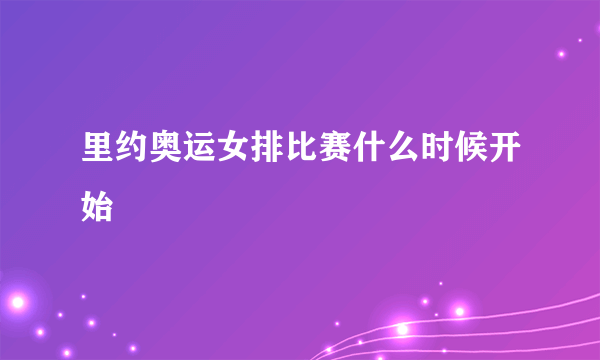 里约奥运女排比赛什么时候开始